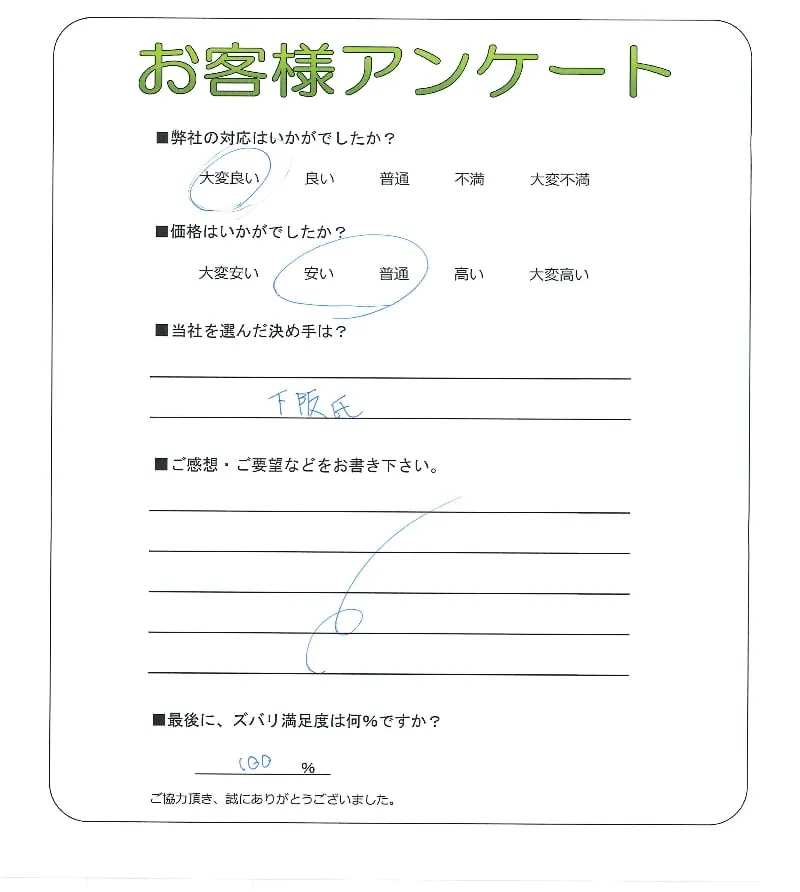 お客様アンケート

■弊社の対応はいかがでしたか？

大変良い 良い 普通 不満 大変不満

■価格はいかがでしたか？

大変安い 安い 普通 高い 大変高い

■当社を選んだ決め手は？

下阪氏

■ご感想・ご要望などをお書き下さい。

■最後に、ズバリ満足度は何%ですか？

100 %

ご協力頂き、誠にありがとうございました。